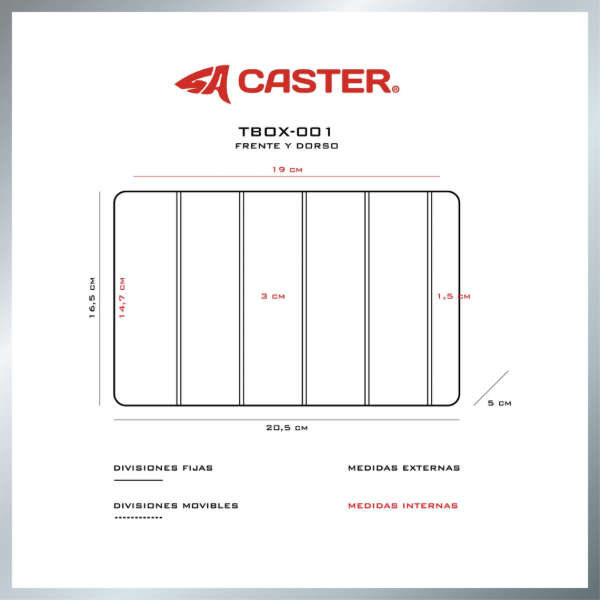 CASTER®

TBOX-001
FRENTE Y DORSO

19 CM

16,5 CM

14,7 CM

3 CM

1,5 CM

5 CM

20,5 CM

DIVISIONES FIJAS

MEDIDAS EXTERNAS

DIVISIONES MOVIBLES

MEDIDAS INTERNAS